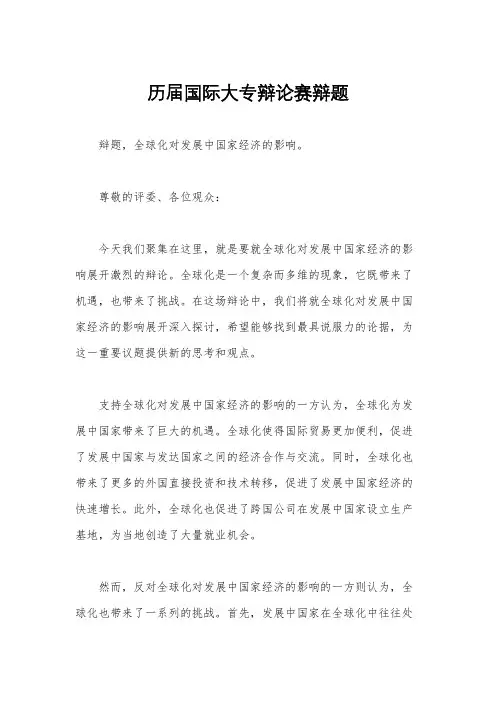 历届国际大专辩论赛辩题

辩题，全球化对发展中国家经济的影响。

尊敬的评委、各位观众：

今天我们聚集在这里，就是要就全球化对发展中国家经济的影响展开激烈的辩论。全球化是一个复杂而多维的现象，它既带来了机遇，也带来了挑战。在这场辩论中，我们将就全球化对发展中国家经济的影响展开深入探讨，希望能够找到最具说服力的论据，为这一重要议题提供新的思考和观点。

支持全球化对发展中国家经济的影响的一方认为，全球化为发展中国家带来了巨大的机遇。全球化使得国际贸易更加便利，促进了发展中国家与发达国家之间的经济合作与交流。同时，全球化也带来了更多的外国直接投资和技术转移，促进了发展中国家经济的快速增长。此外，全球化也促进了跨国公司在发展中国家设立生产基地，为当地创造了大量就业机会。

然而，反对全球化对发展中国家经济的影响的一方则认为，全球化也带来了一系列的挑战。首先，发展中国家在全球化中往往处